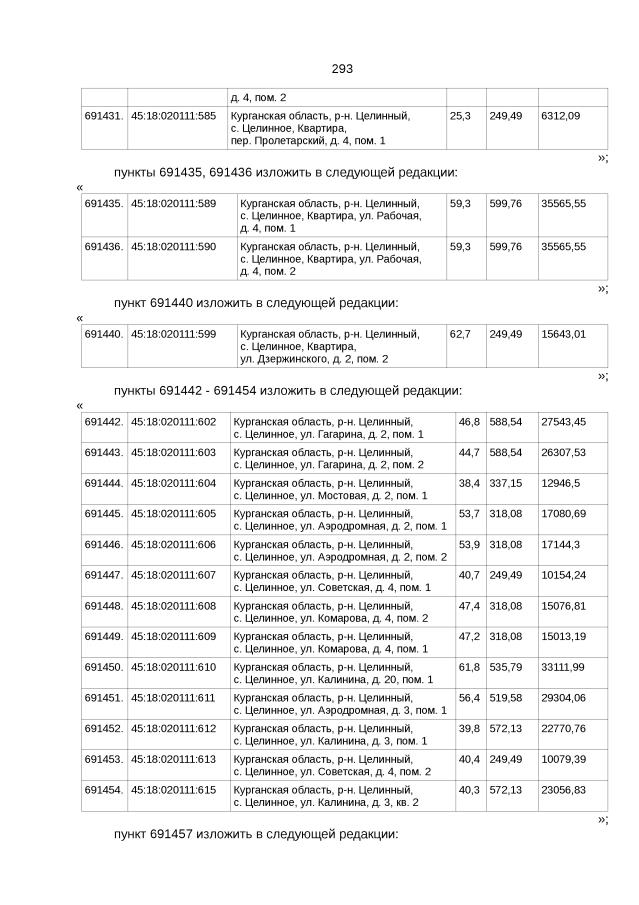 293

| | | д. 4, пом. 2 | | | |
|---|---|---|---|---|---|
| 691431. | 45:18:020111:585 | Курганская область, р-н. Целинный, с. Целинное, Квартира, пер. Пролетарский, д. 4, пом. 1 | 25,3 | 249,49 | 6312,09 |

»;

пункты 691435, 691436 изложить в следующей редакции:

«

| 691435. | 45:18:020111:589 | Курганская область, р-н. Целинный, с. Целинное, Квартира, ул. Рабочая, д. 4, пом. 1 | 59,3 | 599,76 | 35565,55 |
|---|---|---|---|---|---|
| 691436. | 45:18:020111:590 | Курганская область, р-н. Целинный, с. Целинное, Квартира, ул. Рабочая, д. 4, пом. 2 | 59,3 | 599,76 | 35565,55 |

»;

пункт 691440 изложить в следующей редакции:

«

| 691440. | 45:18:020111:599 | Курганская область, р-н. Целинный, с. Целинное, Квартира, ул. Дзержинского, д. 2, пом. 2 | 62,7 | 249,49 | 15643,01 |
|---|---|---|---|---|---|

»;

пункты 691442 - 691454 изложить в следующей редакции:

«

| 691442. | 45:18:020111:602 | Курганская область, р-н. Целинный, с. Целинное, ул. Гагарина, д. 2, пом. 1 | 46,8 | 588,54 | 27543,45 |
|---|---|---|---|---|---|
| 691443. | 45:18:020111:603 | Курганская область, р-н. Целинный, с. Целинное, ул. Гагарина, д. 2, пом. 2 | 44,7 | 588,54 | 26307,53 |
| 691444. | 45:18:020111:604 | Курганская область, р-н. Целинный, с. Целинное, ул. Мостовая, д. 2, пом. 1 | 38,4 | 337,15 | 12946,5 |
| 691445. | 45:18:020111:605 | Курганская область, р-н. Целинный, с. Целинное, ул. Аэродромная, д. 2, пом. 1 | 53,7 | 318,08 | 17080,69 |
| 691446. | 45:18:020111:606 | Курганская область, р-н. Целинный, с. Целинное, ул. Аэродромная, д. 2, пом. 2 | 53,9 | 318,08 | 17144,3 |
| 691447. | 45:18:020111:607 | Курганская область, р-н. Целинный, с. Целинное, ул. Советская, д. 4, пом. 1 | 40,7 | 249,49 | 10154,24 |
| 691448. | 45:18:020111:608 | Курганская область, р-н. Целинный, с. Целинное, ул. Комарова, д. 4, пом. 2 | 47,4 | 318,08 | 15076,81 |
| 691449. | 45:18:020111:609 | Курганская область, р-н. Целинный, с. Целинное, ул. Комарова, д. 4, пом. 1 | 47,2 | 318,08 | 15013,19 |
| 691450. | 45:18:020111:610 | Курганская область, р-н. Целинный, с. Целинное, ул. Калинина, д. 20, пом. 1 | 61,8 | 535,79 | 33111,99 |
| 691451. | 45:18:020111:611 | Курганская область, р-н. Целинный, с. Целинное, ул. Аэродромная, д. 3, пом. 1 | 56,4 | 519,58 | 29304,06 |
| 691452. | 45:18:020111:612 | Курганская область, р-н. Целинный, с. Целинное, ул. Калинина, д. 3, пом. 1 | 39,8 | 572,13 | 22770,76 |
| 691453. | 45:18:020111:613 | Курганская область, р-н. Целинный, с. Целинное, ул. Советская, д. 4, пом. 2 | 40,4 | 249,49 | 10079,39 |
| 691454. | 45:18:020111:615 | Курганская область, р-н. Целинный, с. Целинное, ул. Калинина, д. 3, кв. 2 | 40,3 | 572,13 | 23056,83 |

»;

пункт 691457 изложить в следующей редакции: